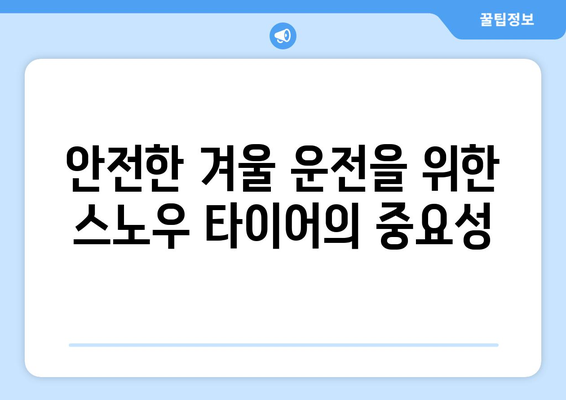 꿀팁정보

안전한 겨울 운전을 위한 스노우 타이어의 중요성